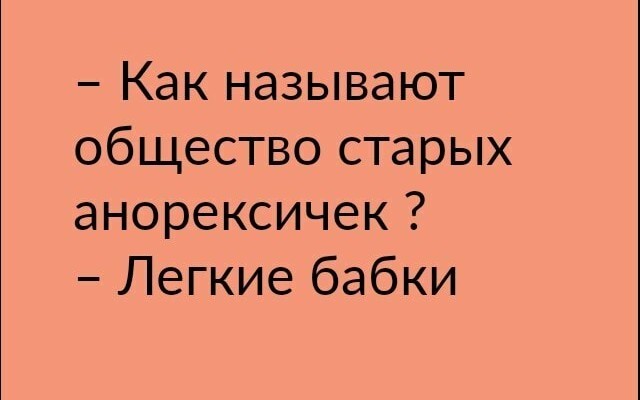 – Как называют общество старых анорексичек ?
– Легкие бабки